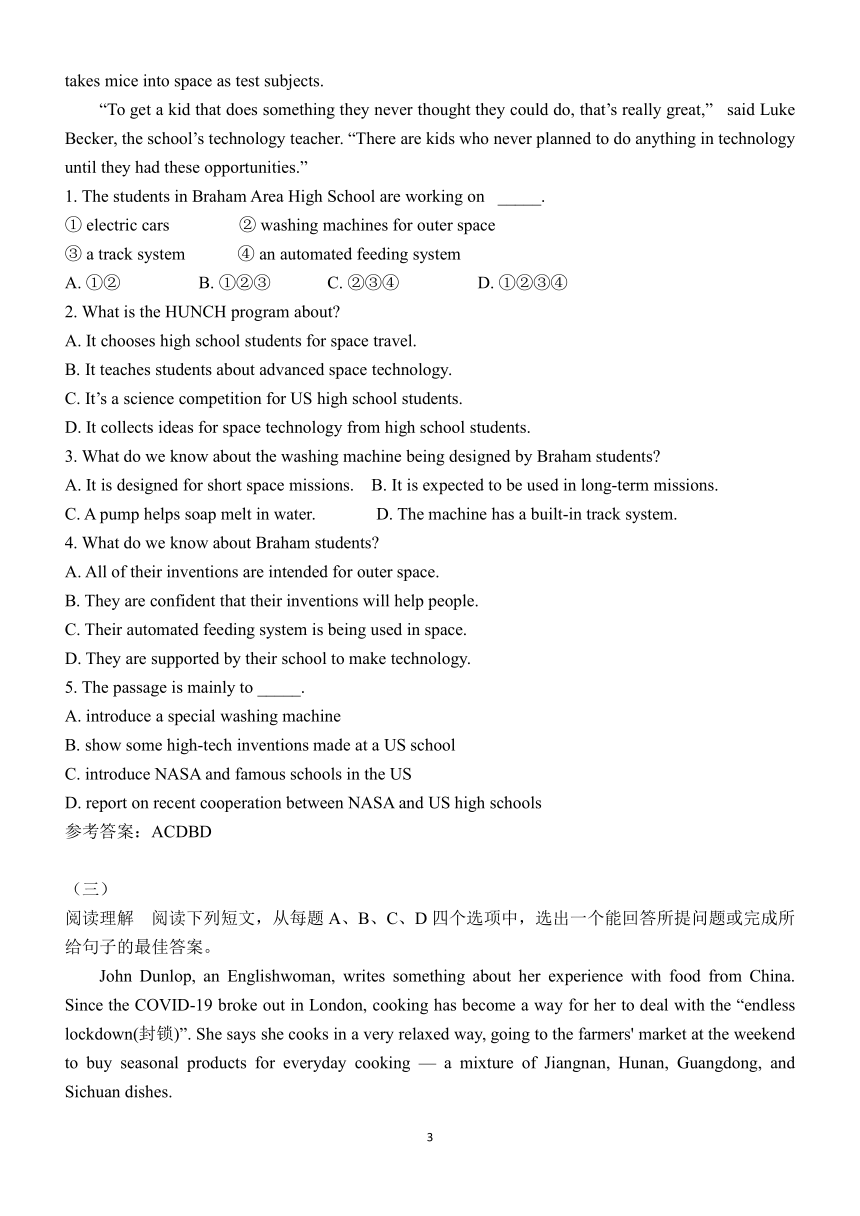 takes mice into space as test subjects.

“To get a kid that does something they never thought they could do, that’s really great,” said Luke Becker, the school’s technology teacher. “There are kids who never planned to do anything in technology until they had these opportunities.”

1. The students in Braham Area High School are working on _____.
① electric cars ② washing machines for outer space
③ a track system ④ an automated feeding system
A. ①② B. ①②③ C. ②③④ D. ①②③④
2. What is the HUNCH program about?
A. It chooses high school students for space travel.
B. It teaches students about advanced space technology.
C. It’s a science competition for US high school students.
D. It collects ideas for space technology from high school students.
3. What do we know about the washing machine being designed by Braham students?
A. It is designed for short space missions. B. It is expected to be used in long-term missions.
C. A pump helps soap melt in water. D. The machine has a built-in track system.
4. What do we know about Braham students?
A. All of their inventions are intended for outer space.
B. They are confident that their inventions will help people.
C. Their automated feeding system is being used in space.
D. They are supported by their school to make technology.
5. The passage is mainly to _____.
A. introduce a special washing machine
B. show some high-tech inventions made at a US school
C. introduce NASA and famous schools in the US
D. report on recent cooperation between NASA and US high schools
参考答案：ACDBD

（三）
阅读理解 阅读下列短文，从每题 A、B、C、D 四个选项中，选出一个能回答所提问题或完成所给句子的最佳答案。

John Dunlop, an Englishwoman, writes something about her experience with food from China. Since the COVID-19 broke out in London, cooking has become a way for her to deal with the “endless lockdown(封锁)”. She says she cooks in a very relaxed way, going to the farmers' market at the weekend to buy seasonal products for everyday cooking — a mixture of Jiangnan, Hunan, Guangdong, and Sichuan dishes.

3